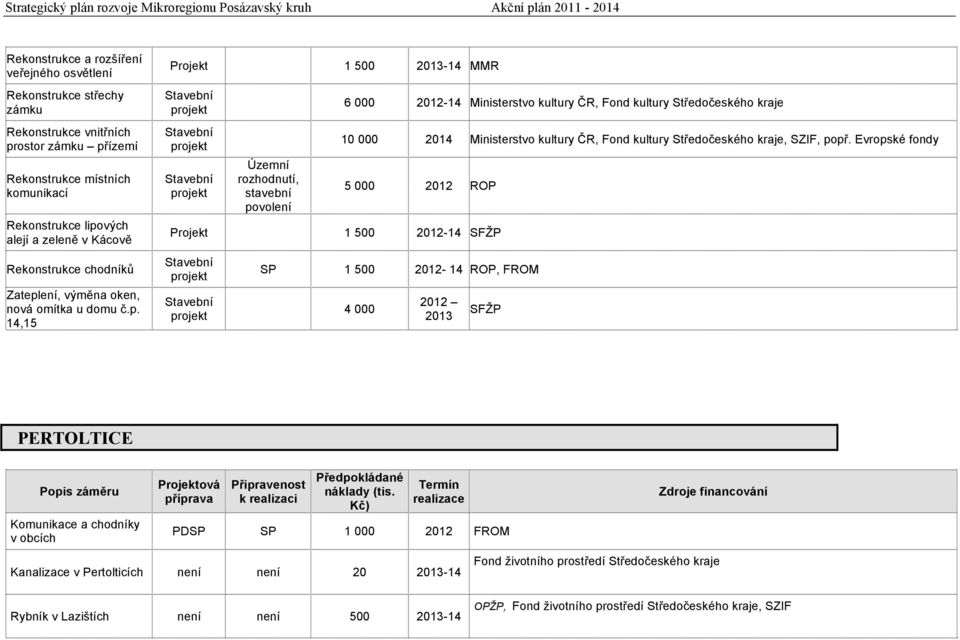 Strategický plán rozvoje Mikroregionu Posázavský kruh Akční plán 2011 - 2014

| | | | | | |
|---|---|---|---|---|---|
| Rekonstrukce a rozšíření veřejného osvětlení | Projekt | | 1 500 | 2013-14 | MMR |
| Rekonstrukce střechy zámku | Stavební projekt | | 6 000 | 2012-14 | Ministerstvo kultury ČR, Fond kultury Středočeského kraje |
| Rekonstrukce vnitřních prostor zámku – přízemí | Stavební projekt | | 10 000 | 2014 | Ministerstvo kultury ČR, Fond kultury Středočeského kraje, SZIF, popř. Evropské fondy |
| Rekonstrukce místních komunikací | Stavební projekt | Územní rozhodnutí, stavební povolení | 5 000 | 2012 | ROP |
| Rekonstrukce lipových alejí a zeleně v Kácově | Projekt | | 1 500 | 2012-14 | SFŽP |
| Rekonstrukce chodníků | Stavební projekt | SP | 1 500 | 2012- 14 | ROP, FROM |
| Zateplení, výměna oken, nová omítka u domu č.p. 14,15 | Stavební projekt | | 4 000 | 2012 – 2013 | SFŽP |

PERTOLTICE

| Popis záměru | Projektová příprava | Připravenost k realizaci | Předpokládané náklady (tis. Kč) | Termín realizace | Zdroje financování |
|---|---|---|---|---|---|
| Komunikace a chodníky v obcích | PDSP | SP | 1 000 | 2012 | FROM |
| Kanalizace v Pertolticích | není | není | 20 | 2013-14 | Fond životního prostředí Středočeského kraje |
| Rybník v Lazištích | není | není | 500 | 2013-14 | OPŽP, Fond životního prostředí Středočeského kraje, SZIF |